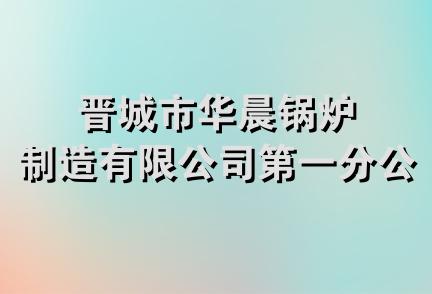 晋城市华晨锅炉
制造有限公司第一分公